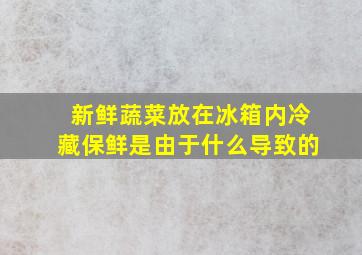 新鲜蔬菜放在冰箱内冷藏保鲜是由于什么导致的